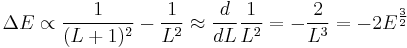 $\Delta E \propto \frac{1}{(L+1)^2} - \frac{1}{L^2} \approx \frac{d}{dL}\frac{1}{L^2} = -\frac{2}{L^3} = -2E^{\frac{3}{2}}$